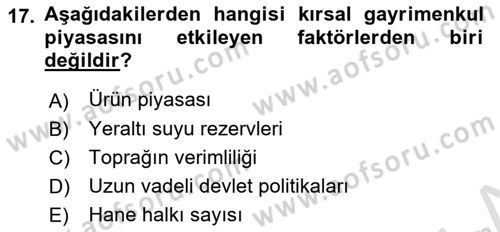 17. Aşağıdakilerden hangisi kırsal gayrimenkul piyasasını etkileyen faktörlerden biri değildir?

A) Ürün piyasası
B) Yeraltı suyu rezervleri
C) Toprağın verimliliği
D) Uzun vadeli devlet politikaları
E) Hane halkı sayısı

www.aofsoru.com